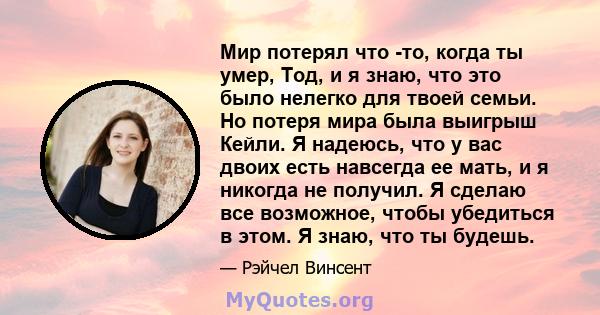 Мир потерял что -то, когда ты умер, Тод, и я знаю, что это было нелегко для твоей семьи. Но потеря мира была выигрыш Кейли. Я надеюсь, что у вас двоих есть навсегда ее мать, и я никогда не получил. Я сделаю все возможное, чтобы убедиться в этом. Я знаю, что ты будешь.

— Рэйчел Винсент

MyQuotes.org